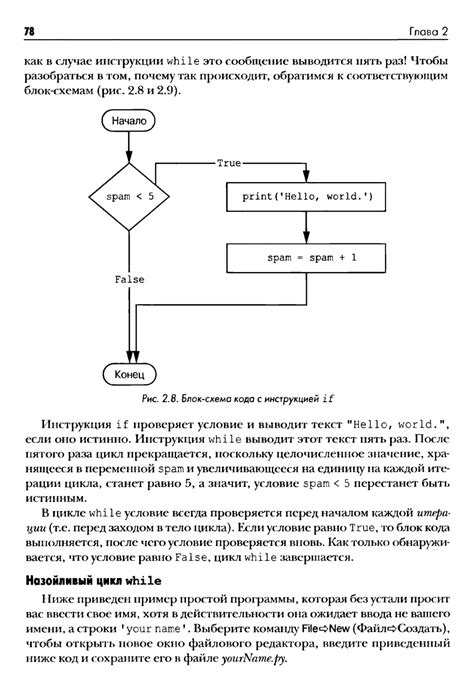 78 Глава 2

как в случае инструкции while это сообщение выводится пять раз! Чтобы разобраться в том, почему так происходит, обратимся к соответствующим блок-схемам (рис. 2.8 и 2.9).

Начало

spam < 5

True

print('Hello, world.')

spam = spam + 1

False

Конец

Рис. 2.8. Блок-схема кода с инструкцией if

Инструкция if проверяет условие и выводит текст "Hello, world.", если оно истинно. Инструкция while выводит этот текст пять раз. После пятого раза цикл прекращается, поскольку целочисленное значение, хранящееся в переменной spam и увеличивающееся на единицу на каждой итерации цикла, станет равно 5, а значит, условие spam < 5 перестанет быть истинным.

В цикле while условие всегда проверяется перед началом каждой итерации (т.е. перед заходом в тело цикла). Если условие равно True, то блок кода выполняется, после чего условие проверяется вновь. Как только обнаруживается, что условие равно False, цикл while завершается.

Назойливый цикл while

Ниже приведен пример простой программы, которая без устали просит вас ввести свое имя, хотя в действительности она ожидает ввода не вашего имени, а строки 'your name'. Выберите команду File⇨New (Файл⇨Создать), чтобы открыть новое окно файлового редактора, введите приведенный ниже код и сохраните его в файле yourName.py.